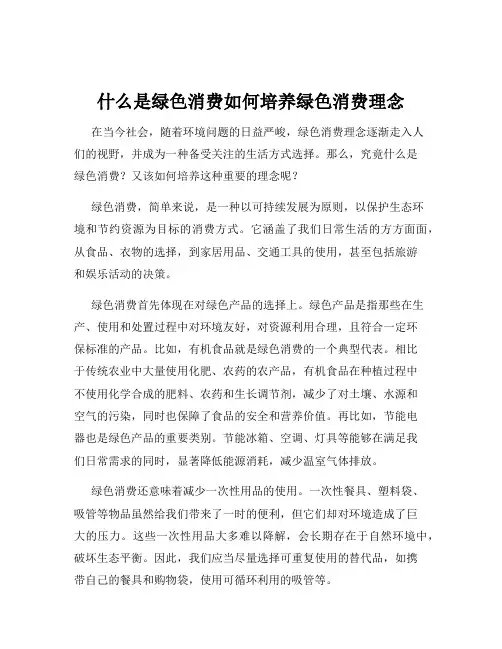 什么是绿色消费如何培养绿色消费理念

在当今社会，随着环境问题的日益严峻，绿色消费理念逐渐走入人们的视野，并成为一种备受关注的生活方式选择。那么，究竟什么是绿色消费？又该如何培养这种重要的理念呢？

绿色消费，简单来说，是一种以可持续发展为原则，以保护生态环境和节约资源为目标的消费方式。它涵盖了我们日常生活的方方面面，从食品、衣物的选择，到家居用品、交通工具的使用，甚至包括旅游和娱乐活动的决策。

绿色消费首先体现在对绿色产品的选择上。绿色产品是指那些在生产、使用和处置过程中对环境友好，对资源利用合理，且符合一定环保标准的产品。比如，有机食品就是绿色消费的一个典型代表。相比于传统农业中大量使用化肥、农药的农产品，有机食品在种植过程中不使用化学合成的肥料、农药和生长调节剂，减少了对土壤、水源和空气的污染，同时也保障了食品的安全和营养价值。再比如，节能电器也是绿色产品的重要类别。节能冰箱、空调、灯具等能够在满足我们日常需求的同时，显著降低能源消耗，减少温室气体排放。

绿色消费还意味着减少一次性用品的使用。一次性餐具、塑料袋、吸管等物品虽然给我们带来了一时的便利，但它们却对环境造成了巨大的压力。这些一次性用品大多难以降解，会长期存在于自然环境中，破坏生态平衡。因此，我们应当尽量选择可重复使用的替代品，如携带自己的餐具和购物袋，使用可循环利用的吸管等。